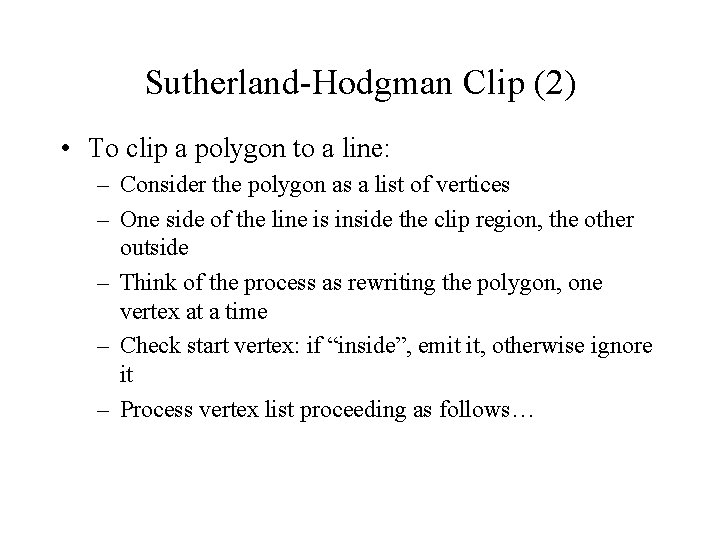 Sutherland-Hodgman Clip (2)

• To clip a polygon to a line:
– Consider the polygon as a list of vertices
– One side of the line is inside the clip region, the other outside
– Think of the process as rewriting the polygon, one vertex at a time
– Check start vertex: if “inside”, emit it, otherwise ignore it
– Process vertex list proceeding as follows…